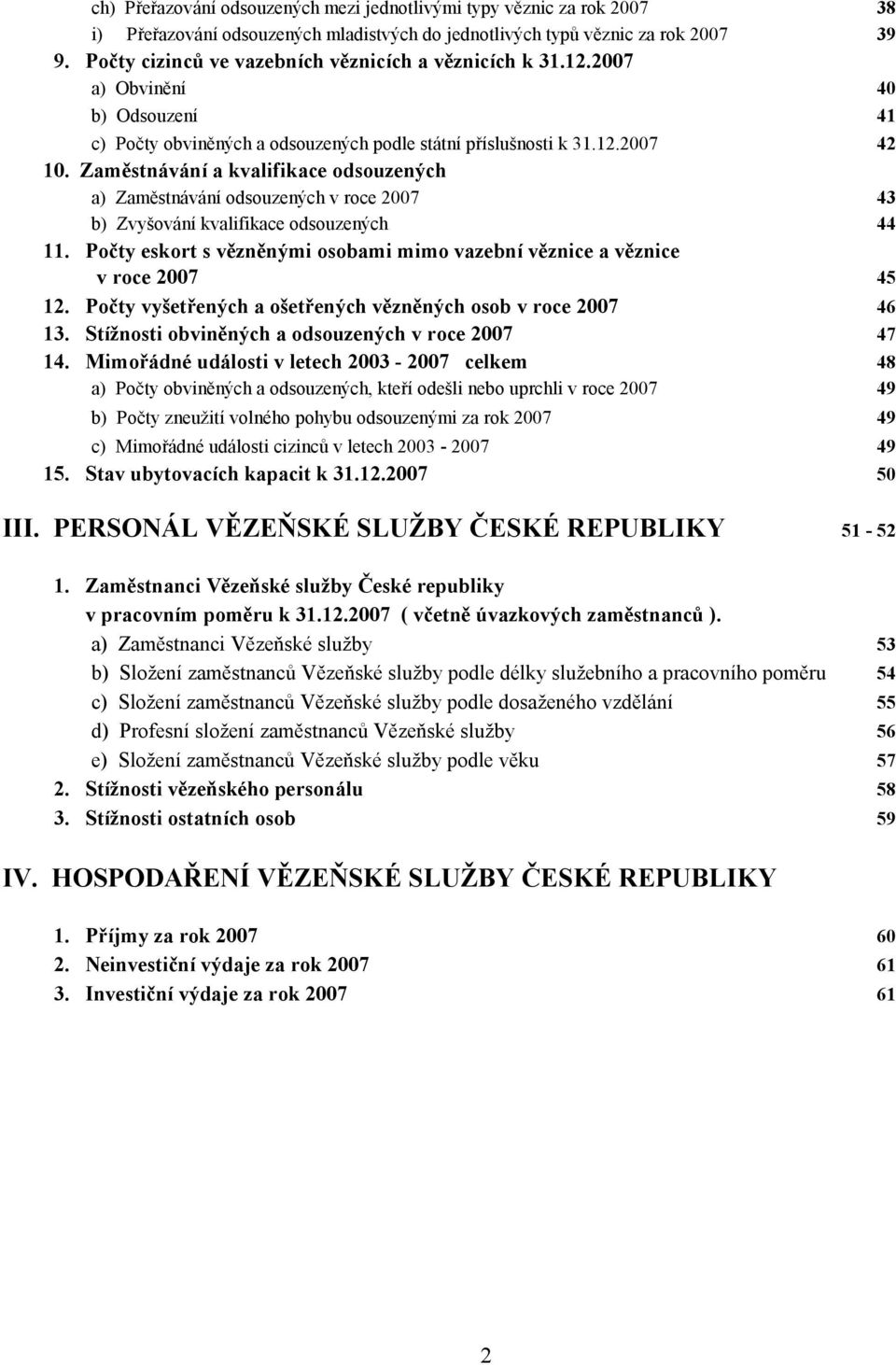 ch) Přeřazování odsouzených mezi jednotlivými typy věznic za rok 2007 38
i) Přeřazování odsouzených mladistvých do jednotlivých typů věznic za rok 2007 39
9. Počty cizinců ve vazebních věznicích a věznicích k 31.12.2007
a) Obvinění 40
b) Odsouzení 41
c) Počty obviněných a odsouzených podle státní příslušnosti k 31.12.2007 42
10. Zaměstnávání a kvalifikace odsouzených
a) Zaměstnávání odsouzených v roce 2007 43
b) Zvyšování kvalifikace odsouzených 44
11. Počty eskort s vězněnými osobami mimo vazební věznice a věznice v roce 2007 45
12. Počty vyšetřených a ošetřených vězněných osob v roce 2007 46
13. Stížnosti obviněných a odsouzených v roce 2007 47
14. Mimořádné události v letech 2003 - 2007 celkem 48
a) Počty obviněných a odsouzených, kteří odešli nebo uprchli v roce 2007 49
b) Počty zneužití volného pohybu odsouzenými za rok 2007 49
c) Mimořádné události cizinců v letech 2003 - 2007 49
15. Stav ubytovacích kapacit k 31.12.2007 50

III. PERSONÁL VĚZEŇSKÉ SLUŽBY ČESKÉ REPUBLIKY 51 - 52

1. Zaměstnanci Vězeňské služby České republiky v pracovním poměru k 31.12.2007 ( včetně úvazkových zaměstnanců ).
a) Zaměstnanci Vězeňské služby 53
b) Složení zaměstnanců Vězeňské služby podle délky služebního a pracovního poměru 54
c) Složení zaměstnanců Vězeňské služby podle dosaženého vzdělání 55
d) Profesní složení zaměstnanců Vězeňské služby 56
e) Složení zaměstnanců Vězeňské služby podle věku 57
2. Stížnosti vězeňského personálu 58
3. Stížnosti ostatních osob 59

IV. HOSPODAŘENÍ VĚZEŇSKÉ SLUŽBY ČESKÉ REPUBLIKY

1. Příjmy za rok 2007 60
2. Neinvestiční výdaje za rok 2007 61
3. Investiční výdaje za rok 2007 61

2